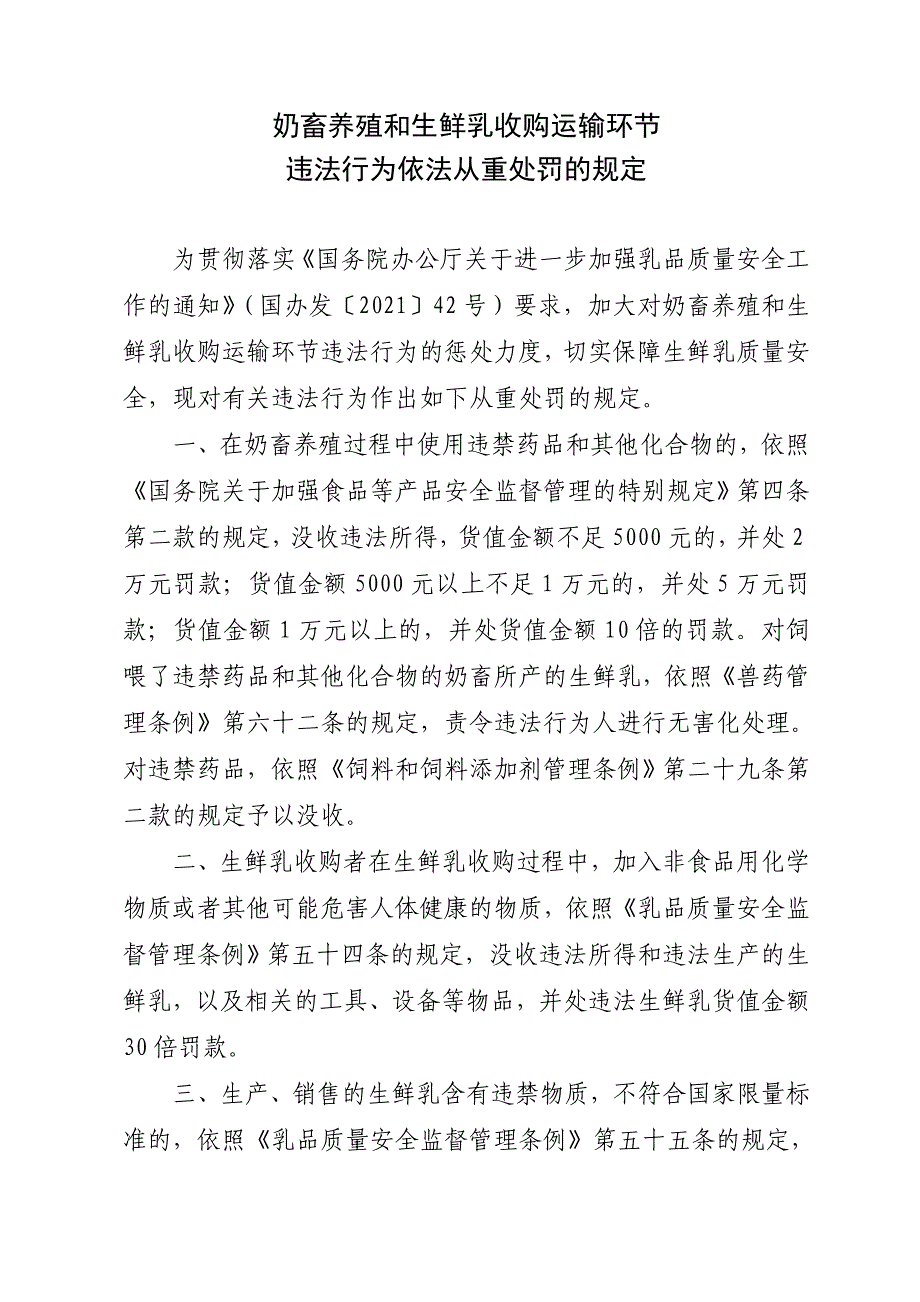 奶畜养殖和生鲜乳收购运输环节
违法行为依法从重处罚的规定

为贯彻落实《国务院办公厅关于进一步加强乳品质量安全工作的通知》（国办发〔2021〕42号）要求，加大对奶畜养殖和生鲜乳收购运输环节违法行为的惩处力度，切实保障生鲜乳质量安全，现对有关违法行为作出如下从重处罚的规定。

一、在奶畜养殖过程中使用违禁药品和其他化合物的，依照《国务院关于加强食品等产品安全监督管理的特别规定》第四条第二款的规定，没收违法所得，货值金额不足5000元的，并处2万元罚款；货值金额5000元以上不足1万元的，并处5万元罚款；货值金额1万元以上的，并处货值金额10倍的罚款。对饲喂了违禁药品和其他化合物的奶畜所产的生鲜乳，依照《兽药管理条例》第六十二条的规定，责令违法行为人进行无害化处理。对违禁药品，依照《饲料和饲料添加剂管理条例》第二十九条第二款的规定予以没收。

二、生鲜乳收购者在生鲜乳收购过程中，加入非食品用化学物质或者其他可能危害人体健康的物质，依照《乳品质量安全监督管理条例》第五十四条的规定，没收违法所得和违法生产的生鲜乳，以及相关的工具、设备等物品，并处违法生鲜乳货值金额30倍罚款。

三、生产、销售的生鲜乳含有违禁物质，不符合国家限量标准的，依照《乳品质量安全监督管理条例》第五十五条的规定，